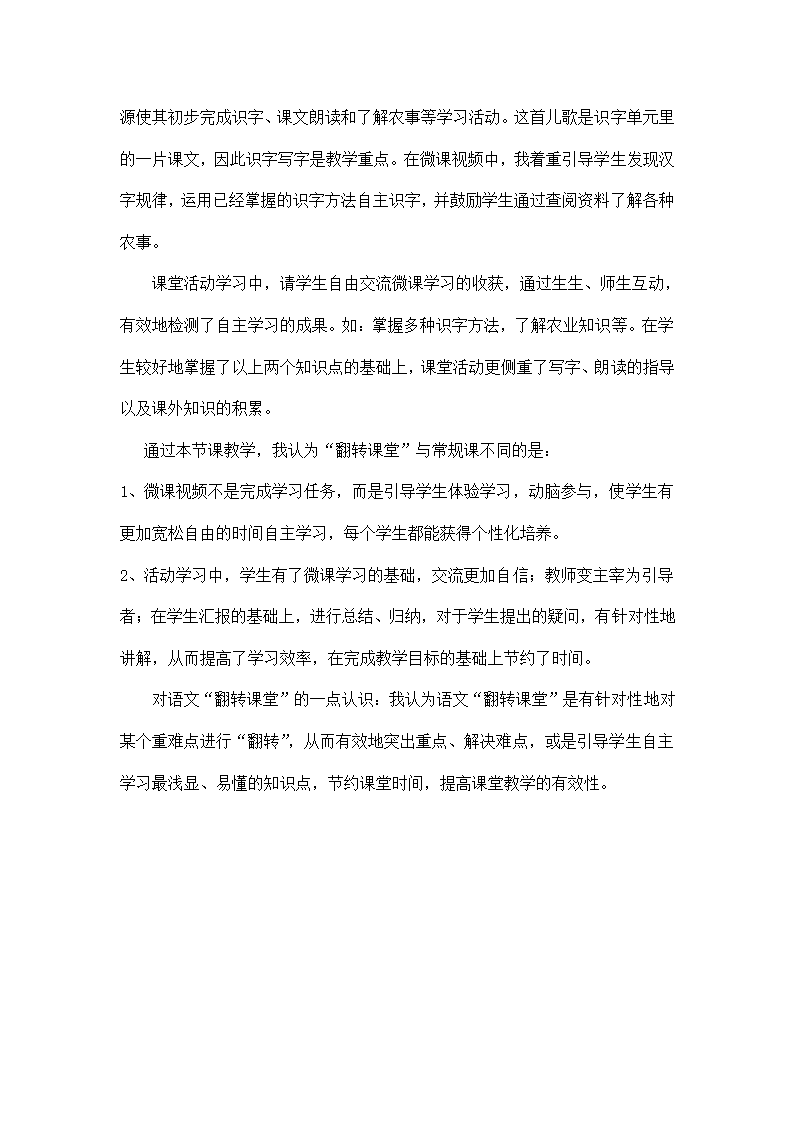 源使其初步完成识字、课文朗读和了解农事等学习活动。这首儿歌是识字单元里的一片课文，因此识字写字是教学重点。在微课视频中，我着重引导学生发现汉字规律，运用已经掌握的识字方法自主识字，并鼓励学生通过查阅资料了解各种农事。

课堂活动学习中，请学生自由交流微课学习的收获，通过生生、师生互动，有效地检测了自主学习的成果。如：掌握多种识字方法，了解农业知识等。在学生较好地掌握了以上两个知识点的基础上，课堂活动更侧重了写字、朗读的指导以及课外知识的积累。

通过本节课教学，我认为“翻转课堂”与常规课不同的是：

1、微课视频不是完成学习任务，而是引导学生体验学习，动脑参与，使学生有更加宽松自由的时间自主学习，每个学生都能获得个性化培养。

2、活动学习中，学生有了微课学习的基础，交流更加自信；教师变主宰为引导者；在学生汇报的基础上，进行总结、归纳，对于学生提出的疑问，有针对性地讲解，从而提高了学习效率，在完成教学目标的基础上节约了时间。

对语文“翻转课堂”的一点认识：我认为语文“翻转课堂”是有针对性地对某个重难点进行“翻转”，从而有效地突出重点、解决难点，或是引导学生自主学习最浅显、易懂的知识点，节约课堂时间，提高课堂教学的有效性。